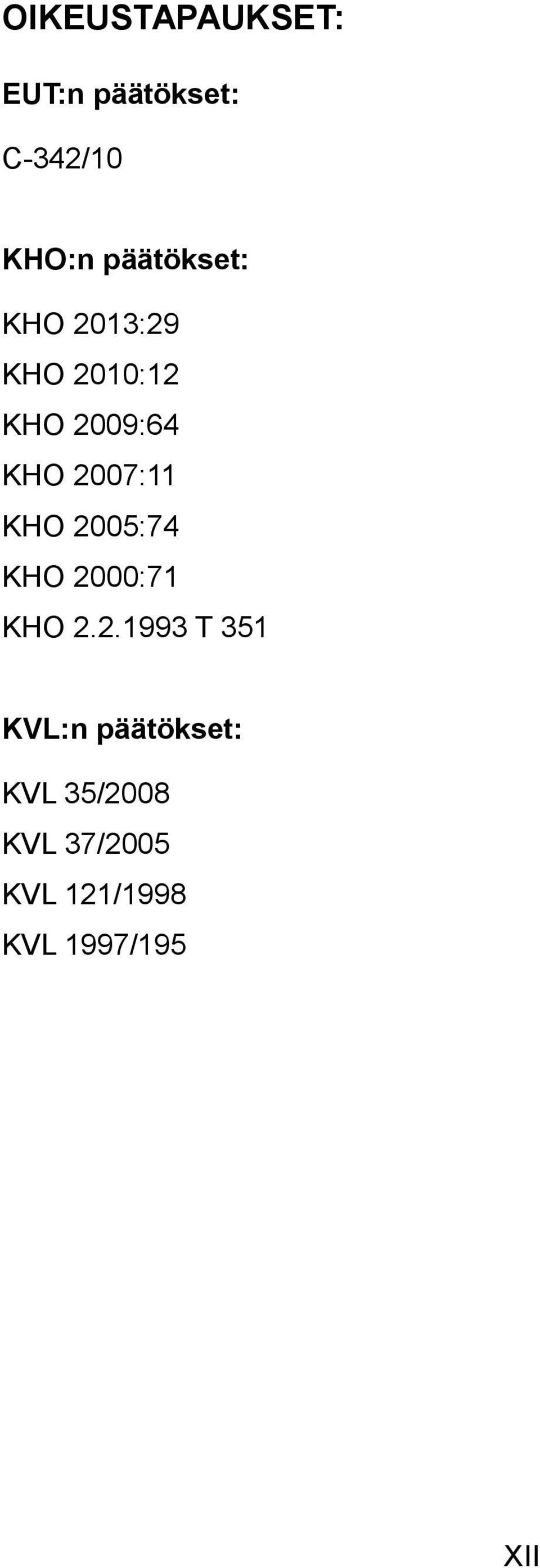 OIKEUSTAPAUKSET:

EUT:n päätökset:

C-342/10

KHO:n päätökset:

KHO 2013:29
KHO 2010:12
KHO 2009:64
KHO 2007:11
KHO 2005:74
KHO 2000:71
KHO 2.2.1993 T 351

KVL:n päätökset:

KVL 35/2008
KVL 37/2005
KVL 121/1998
KVL 1997/195

XII